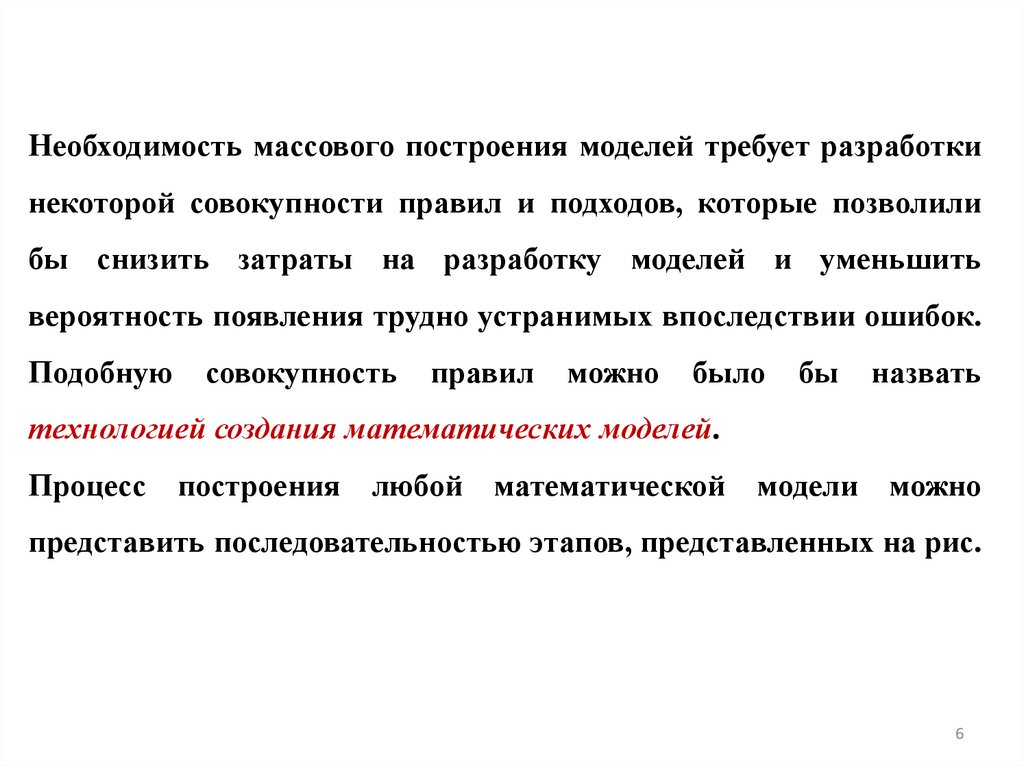 Необходимость массового построения моделей требует разработки некоторой совокупности правил и подходов, которые позволили бы снизить затраты на разработку моделей и уменьшить вероятность появления трудно устранимых впоследствии ошибок. Подобную совокупность правил можно было бы назвать технологией создания математических моделей.

Процесс построения любой математической модели можно представить последовательностью этапов, представленных на рис.

6